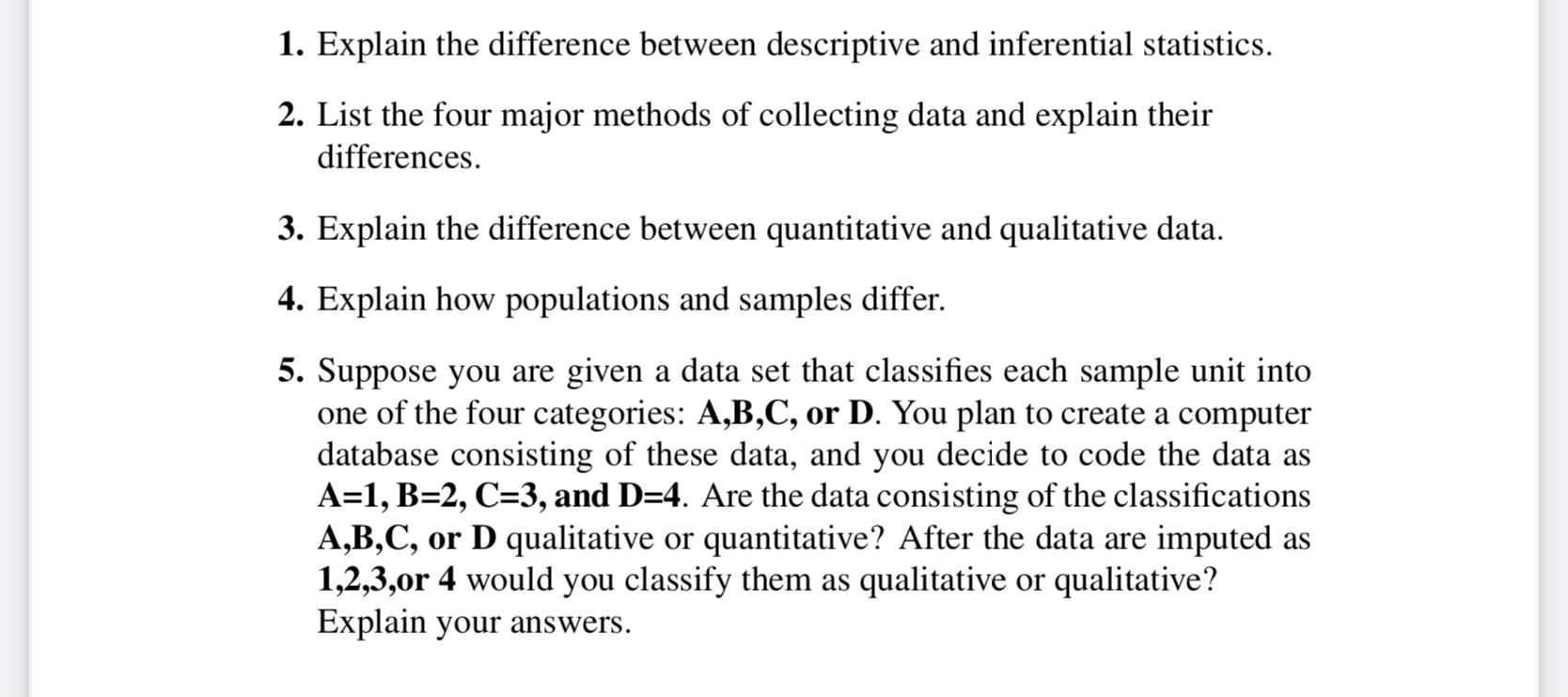 1. Explain the difference between descriptive and inferential statistics.

2. List the four major methods of collecting data and explain their differences.

3. Explain the difference between quantitative and qualitative data.

4. Explain how populations and samples differ.

5. Suppose you are given a data set that classifies each sample unit into one of the four categories: A,B,C, or D. You plan to create a computer database consisting of these data, and you decide to code the data as A=1, B=2, C=3, and D=4. Are the data consisting of the classifications A,B,C, or D qualitative or quantitative? After the data are imputed as 1,2,3,or 4 would you classify them as qualitative or qualitative? Explain your answers.